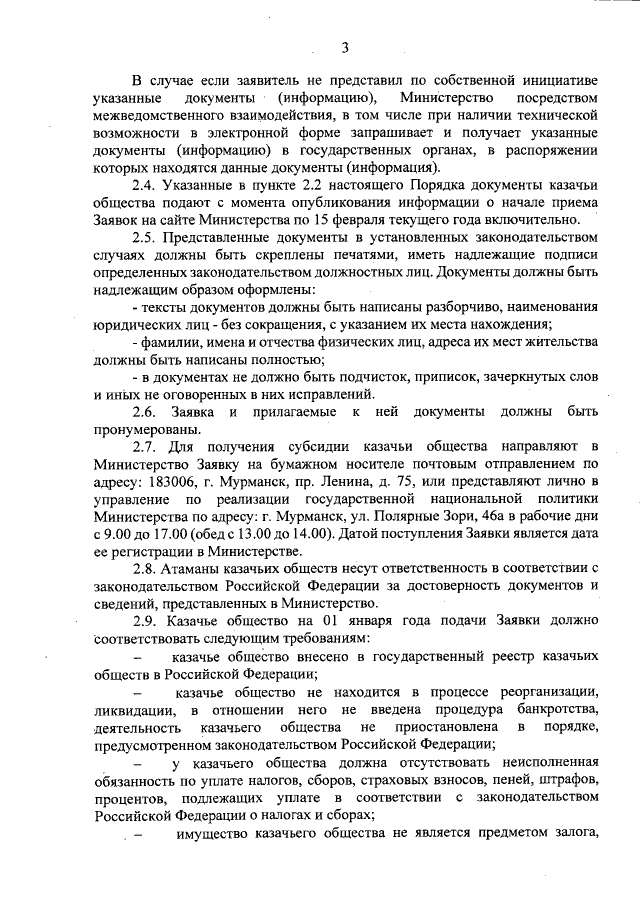 3

В случае если заявитель не представил по собственной инициативе указанные документы (информацию), Министерство посредством межведомственного взаимодействия, в том числе при наличии технической возможности в электронной форме запрашивает и получает указанные документы (информацию) в государственных органах, в распоряжении которых находятся данные документы (информация).

2.4. Указанные в пункте 2.2 настоящего Порядка документы казачьи общества подают с момента опубликования информации о начале приема Заявок на сайте Министерства по 15 февраля текущего года включительно.

2.5. Представленные документы в установленных законодательством случаях должны быть скреплены печатями, иметь надлежащие подписи определенных законодательством должностных лиц. Документы должны быть надлежащим образом оформлены:

- тексты документов должны быть написаны разборчиво, наименования юридических лиц - без сокращения, с указанием их места нахождения;

- фамилии, имена и отчества физических лиц, адреса их мест жительства должны быть написаны полностью;

- в документах не должно быть подчисток, приписок, зачеркнутых слов и иных не оговоренных в них исправлений.

2.6. Заявка и прилагаемые к ней документы должны быть пронумерованы.

2.7. Для получения субсидии казачьи общества направляют в Министерство Заявку на бумажном носителе почтовым отправлением по адресу: 183006, г. Мурманск, пр. Ленина, д. 75, или представляют лично в управление по реализации государственной национальной политики Министерства по адресу: г. Мурманск, ул. Полярные Зори, 46а в рабочие дни с 9.00 до 17.00 (обед с 13.00 до 14.00). Датой поступления Заявки является дата ее регистрации в Министерстве.

2.8. Атаманы казачьих обществ несут ответственность в соответствии с законодательством Российской Федерации за достоверность документов и сведений, представленных в Министерство.

2.9. Казачье общество на 01 января года подачи Заявки должно соответствовать следующим требованиям:

– казачье общество внесено в государственный реестр казачьих обществ в Российской Федерации;

– казачье общество не находится в процессе реорганизации, ликвидации, в отношении него не введена процедура банкротства, деятельность казачьего общества не приостановлена в порядке, предусмотренном законодательством Российской Федерации;

– у казачьего общества должна отсутствовать неисполненная обязанность по уплате налогов, сборов, страховых взносов, пеней, штрафов, процентов, подлежащих уплате в соответствии с законодательством Российской Федерации о налогах и сборах;

– имущество казачьего общества не является предметом залога,